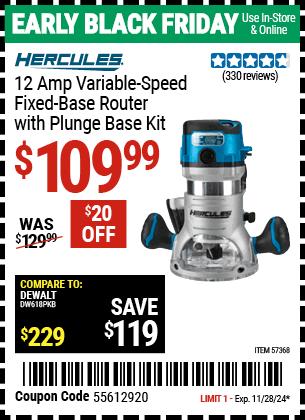 EARLY BLACK FRIDAY Use In-Store & Online

HERCULES

(330 reviews)

12 Amp Variable-Speed Fixed-Base Router with Plunge Base Kit

$109.99

WAS $129.99

$20 OFF

HERCULES

COMPARE TO: DEWALT DW618PKB

$229

SAVE $119

ITEM 57368

Coupon Code 55612920

LIMIT 1 - Exp. 11/28/24*